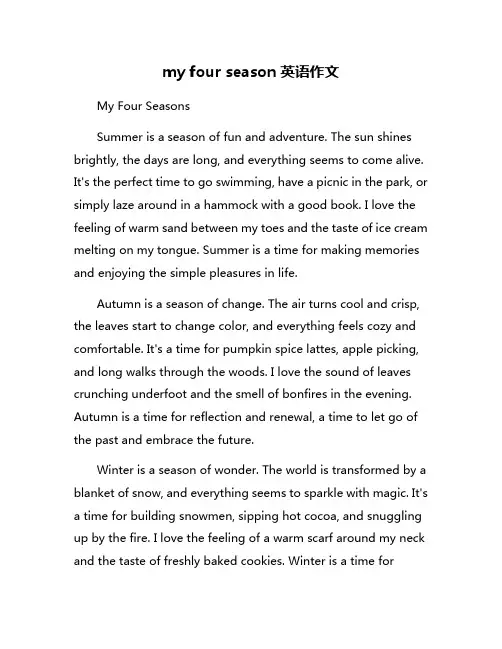 my four season 英语作文

My Four Seasons

Summer is a season of fun and adventure. The sun shines brightly, the days are long, and everything seems to come alive. It's the perfect time to go swimming, have a picnic in the park, or simply laze around in a hammock with a good book. I love the feeling of warm sand between my toes and the taste of ice cream melting on my tongue. Summer is a time for making memories and enjoying the simple pleasures in life.

Autumn is a season of change. The air turns cool and crisp, the leaves start to change color, and everything feels cozy and comfortable. It's a time for pumpkin spice lattes, apple picking, and long walks through the woods. I love the sound of leaves crunching underfoot and the smell of bonfires in the evening. Autumn is a time for reflection and renewal, a time to let go of the past and embrace the future.

Winter is a season of wonder. The world is transformed by a blanket of snow, and everything seems to sparkle with magic. It's a time for building snowmen, sipping hot cocoa, and snuggling up by the fire. I love the feeling of a warm scarf around my neck and the taste of freshly baked cookies. Winter is a time for